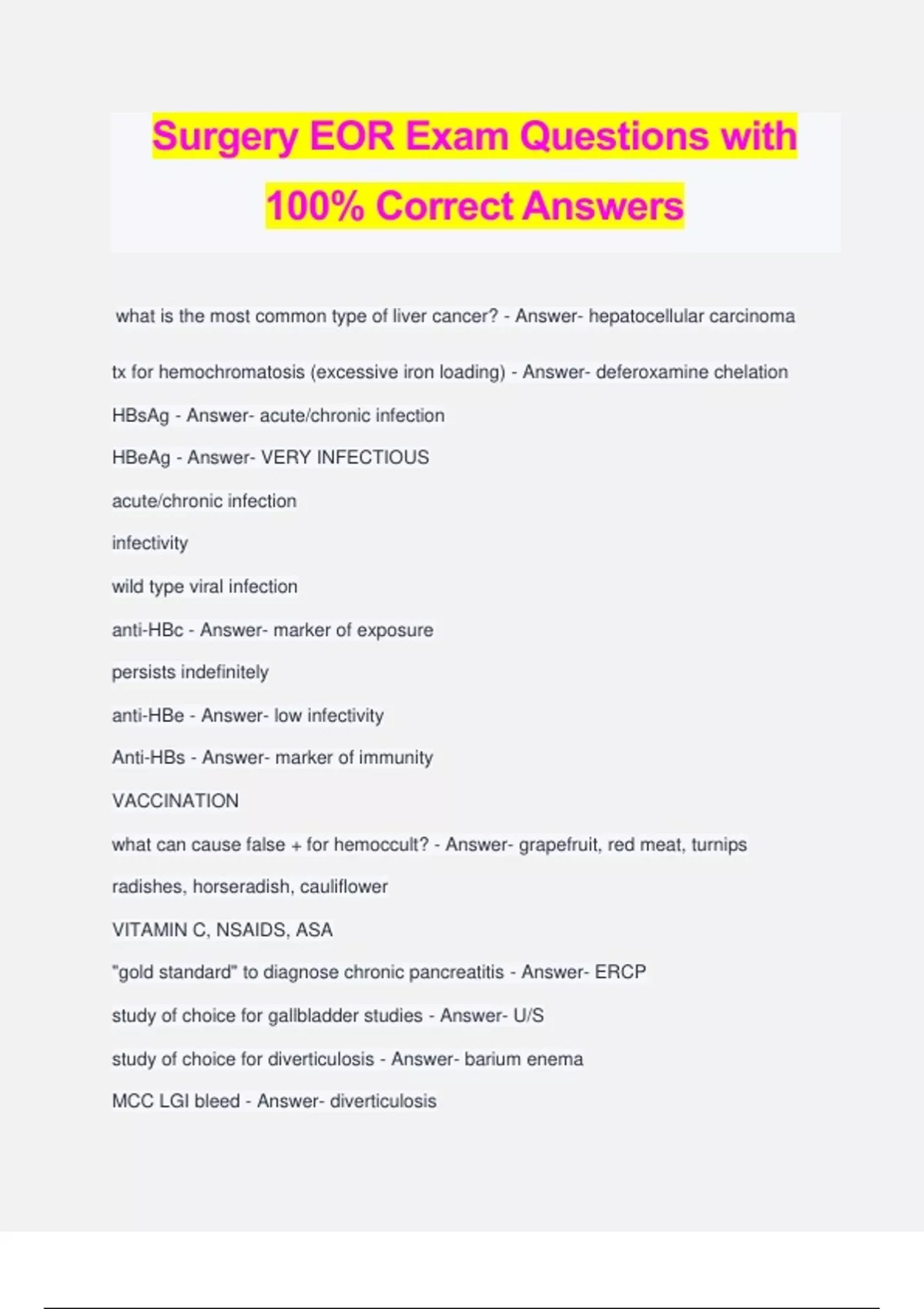 Surgery EOR Exam Questions with 100% Correct Answers

what is the most common type of liver cancer? - Answer- hepatocellular carcinoma

tx for hemochromatosis (excessive iron loading) - Answer- deferoxamine chelation

HBsAg - Answer- acute/chronic infection

HBeAg - Answer- VERY INFECTIOUS

acute/chronic infection

infectivity

wild type viral infection

anti-HBc - Answer- marker of exposure

persists indefinitely

anti-HBe - Answer- low infectivity

Anti-HBs - Answer- marker of immunity

VACCINATION

what can cause false + for hemoccult? - Answer- grapefruit, red meat, turnips

radishes, horseradish, cauliflower

VITAMIN C, NSAIDS, ASA

"gold standard" to diagnose chronic pancreatitis - Answer- ERCP

study of choice for gallbladder studies - Answer- U/S

study of choice for diverticulosis - Answer- barium enema

MCC LGI bleed - Answer- diverticulosis